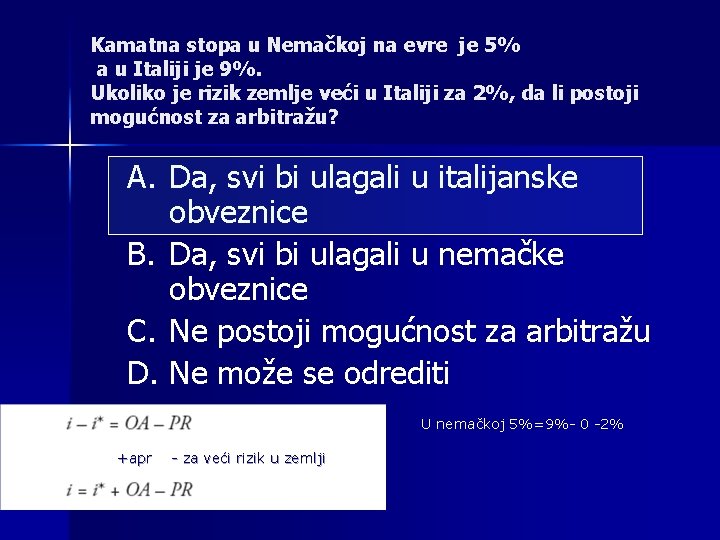 Kamatna stopa u Nemačkoj na evre je 5%
a u Italiji je 9%.
Ukoliko je rizik zemlje veći u Italiji za 2%, da li postoji mogućnost za arbitražu?

A. Da, svi bi ulagali u italijanske obveznice
B. Da, svi bi ulagali u nemačke obveznice
C. Ne postoji mogućnost za arbitražu
D. Ne može se odrediti

$i - i^* = OA - PR$

+apr - za veći rizik u zemlji

$i = i^* + OA - PR$

U nemačkoj 5%=9%- 0 -2%